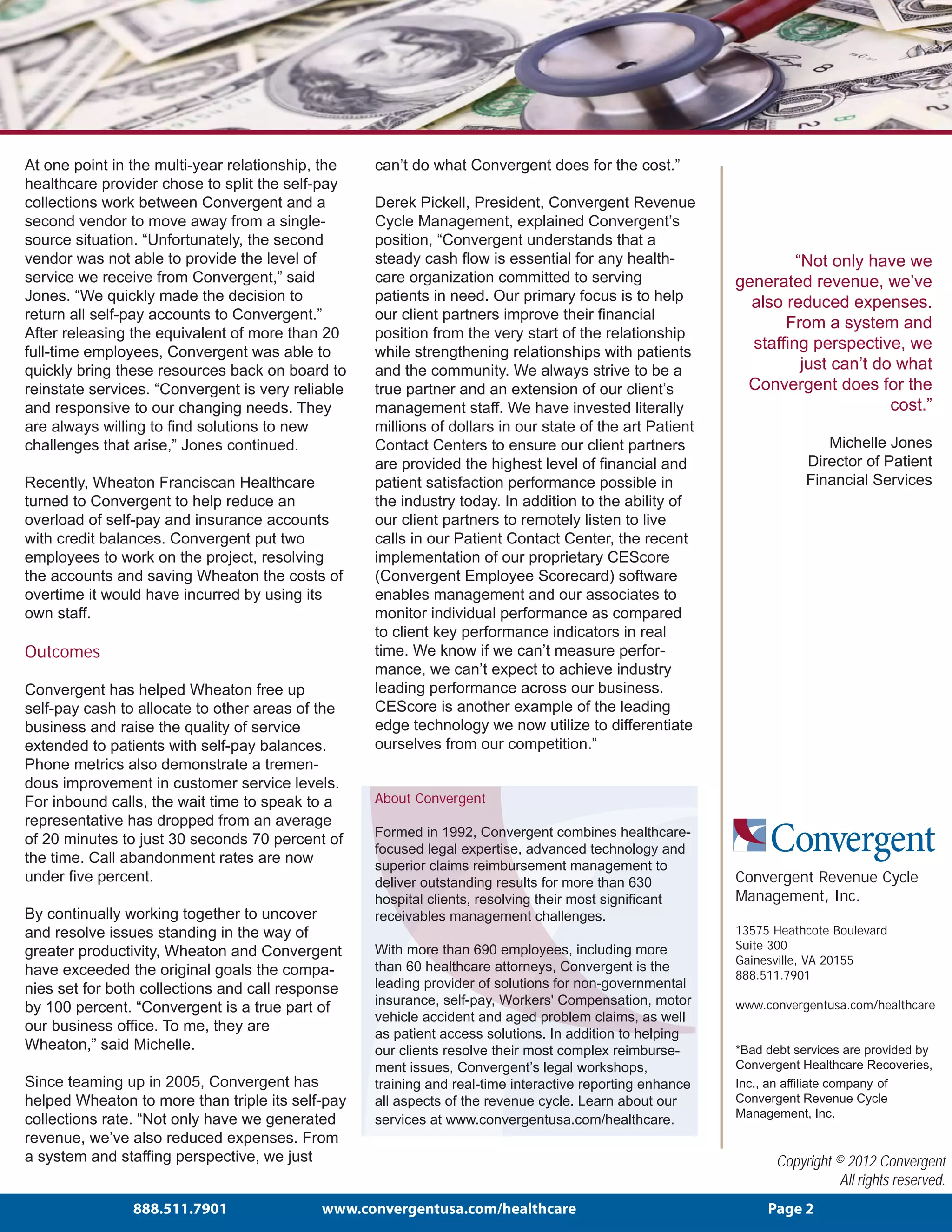 At one point in the multi-year relationship, the healthcare provider chose to split the self-pay collections work between Convergent and a second vendor to move away from a single-source situation. “Unfortunately, the second vendor was not able to provide the level of service we receive from Convergent,” said Jones. “We quickly made the decision to return all self-pay accounts to Convergent.” After releasing the equivalent of more than 20 full-time employees, Convergent was able to quickly bring these resources back on board to reinstate services. “Convergent is very reliable and responsive to our changing needs. They are always willing to find solutions to new challenges that arise,” Jones continued.

Recently, Wheaton Franciscan Healthcare turned to Convergent to help reduce an overload of self-pay and insurance accounts with credit balances. Convergent put two employees to work on the project, resolving the accounts and saving Wheaton the costs of overtime it would have incurred by using its own staff.

Outcomes

Convergent has helped Wheaton free up self-pay cash to allocate to other areas of the business and raise the quality of service extended to patients with self-pay balances. Phone metrics also demonstrate a tremendous improvement in customer service levels. For inbound calls, the wait time to speak to a representative has dropped from an average of 20 minutes to just 30 seconds 70 percent of the time. Call abandonment rates are now under five percent.

By continually working together to uncover and resolve issues standing in the way of greater productivity, Wheaton and Convergent have exceeded the original goals the companies set for both collections and call response by 100 percent. “Convergent is a true part of our business office. To me, they are Wheaton,” said Michelle.

Since teaming up in 2005, Convergent has helped Wheaton to more than triple its self-pay collections rate. “Not only have we generated revenue, we’ve also reduced expenses. From a system and staffing perspective, we just can’t do what Convergent does for the cost.”

Derek Pickell, President, Convergent Revenue Cycle Management, explained Convergent’s position, “Convergent understands that a steady cash flow is essential for any healthcare organization committed to serving patients in need. Our primary focus is to help our client partners improve their financial position from the very start of the relationship while strengthening relationships with patients and the community. We always strive to be a true partner and an extension of our client’s management staff. We have invested literally millions of dollars in our state of the art Patient Contact Centers to ensure our client partners are provided the highest level of financial and patient satisfaction performance possible in the industry today. In addition to the ability of our client partners to remotely listen to live calls in our Patient Contact Center, the recent implementation of our proprietary CEScore (Convergent Employee Scorecard) software enables management and our associates to monitor individual performance as compared to client key performance indicators in real time. We know if we can’t measure performance, we can’t expect to achieve industry leading performance across our business. CEScore is another example of the leading edge technology we now utilize to differentiate ourselves from our competition.”

About Convergent

Formed in 1992, Convergent combines healthcare-focused legal expertise, advanced technology and superior claims reimbursement management to deliver outstanding results for more than 630 hospital clients, resolving their most significant receivables management challenges.

With more than 690 employees, including more than 60 healthcare attorneys, Convergent is the leading provider of solutions for non-governmental insurance, self-pay, Workers' Compensation, motor vehicle accident and aged problem claims, as well as patient access solutions. In addition to helping our clients resolve their most complex reimbursement issues, Convergent’s legal workshops, training and real-time interactive reporting enhance all aspects of the revenue cycle. Learn about our services at www.convergentusa.com/healthcare.

“Not only have we generated revenue, we’ve also reduced expenses. From a system and staffing perspective, we just can’t do what Convergent does for the cost.”

Michelle Jones
Director of Patient Financial Services

Convergent

Convergent Revenue Cycle Management, Inc.

13575 Heathcote Boulevard
Suite 300
Gainesville, VA 20155
888.511.7901

www.convergentusa.com/healthcare

*Bad debt services are provided by Convergent Healthcare Recoveries, Inc., an affiliate company of Convergent Revenue Cycle Management, Inc.

Copyright © 2012 Convergent
All rights reserved.

888.511.7901 www.convergentusa.com/healthcare Page 2